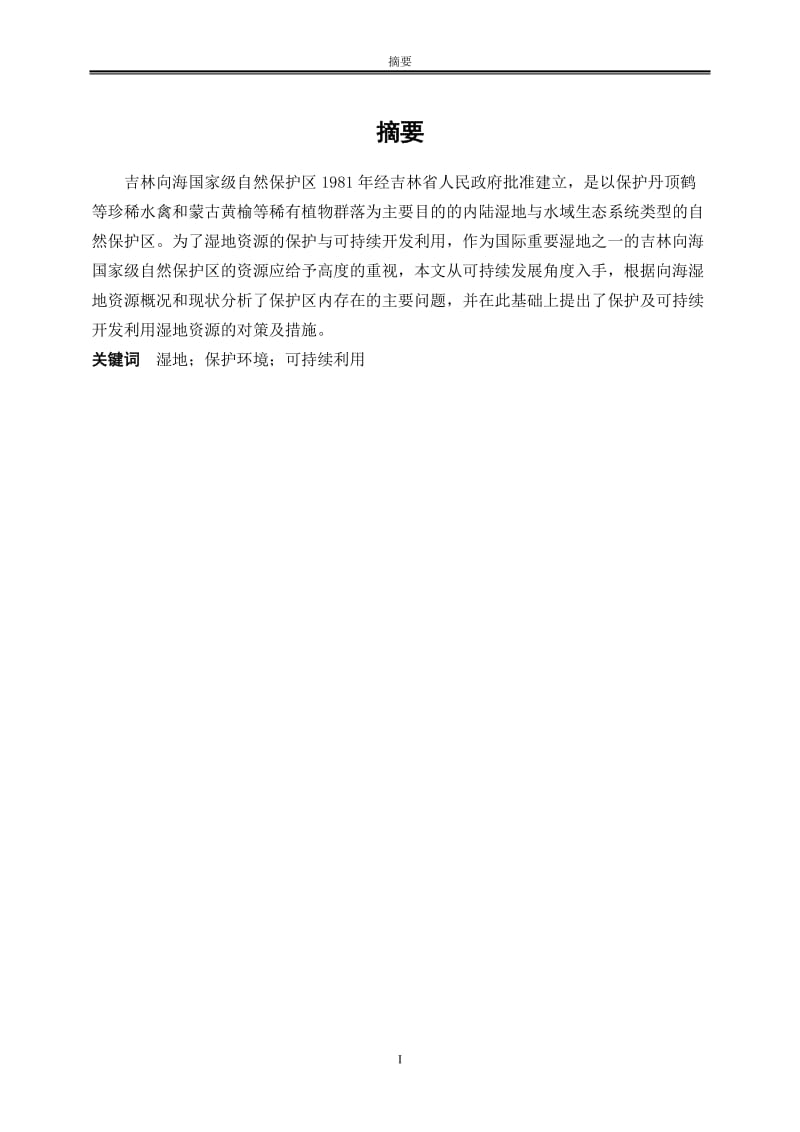 摘要

摘要

吉林向海国家级自然保护区 1981 年经吉林省人民政府批准建立，是以保护丹顶鹤等珍稀水禽和蒙古黄榆等稀有植物群落为主要目的的内陆湿地与水域生态系统类型的自然保护区。为了湿地资源的保护与可持续开发利用，作为国际重要湿地之一的吉林向海国家级自然保护区的资源应给予高度的重视，本文从可持续发展角度入手，根据向海湿地资源概况和现状分析了保护区内存在的主要问题，并在此基础上提出了保护及可持续开发利用湿地资源的对策及措施。

关键词　湿地；保护环境；可持续利用

I